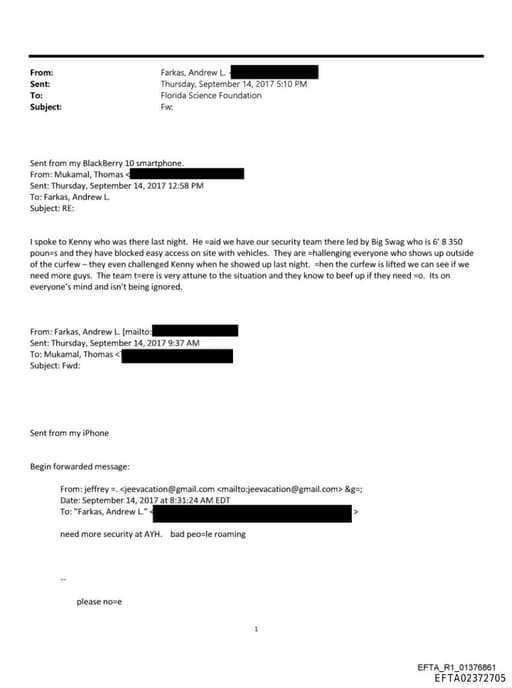 From: Farkas, Andrew L. <
Sent: Thursday, September 14, 2017 5:10 PM
To: Florida Science Foundation
Subject: Fw:

Sent from my BlackBerry 10 smartphone.
From: Mukamal, Thomas <
Sent: Thursday, September 14, 2017 12:58 PM
To: Farkas, Andrew L.
Subject: RE:

I spoke to Kenny who was there last night. He =aid we have our security team there led by Big Swag who is 6' 8 350 poun=s and they have blocked easy access on site with vehicles. They are =hallenging everyone who shows up outside of the curfew – they even challenged Kenny when he showed up last night. =hen the curfew is lifted we can see if we need more guys. The team t=ere is very attune to the situation and they know to beef up if they need =o. Its on everyone's mind and isn't being ignored.

From: Farkas, Andrew L. [mailto:
Sent: Thursday, September 14, 2017 9:37 AM
To: Mukamal, Thomas <
Subject: Fwd:

Sent from my iPhone

Begin forwarded message:

From: jeffrey =. <jeevacation@gmail.com <mailto:jeevacation@gmail.com> &g=;
Date: September 14, 2017 at 8:31:24 AM EDT
To: "Farkas, Andrew L." < >

need more security at AYH. bad peo=le roaming

--

please no=e

1

EFTA_R1_01376861
EFTA02372705